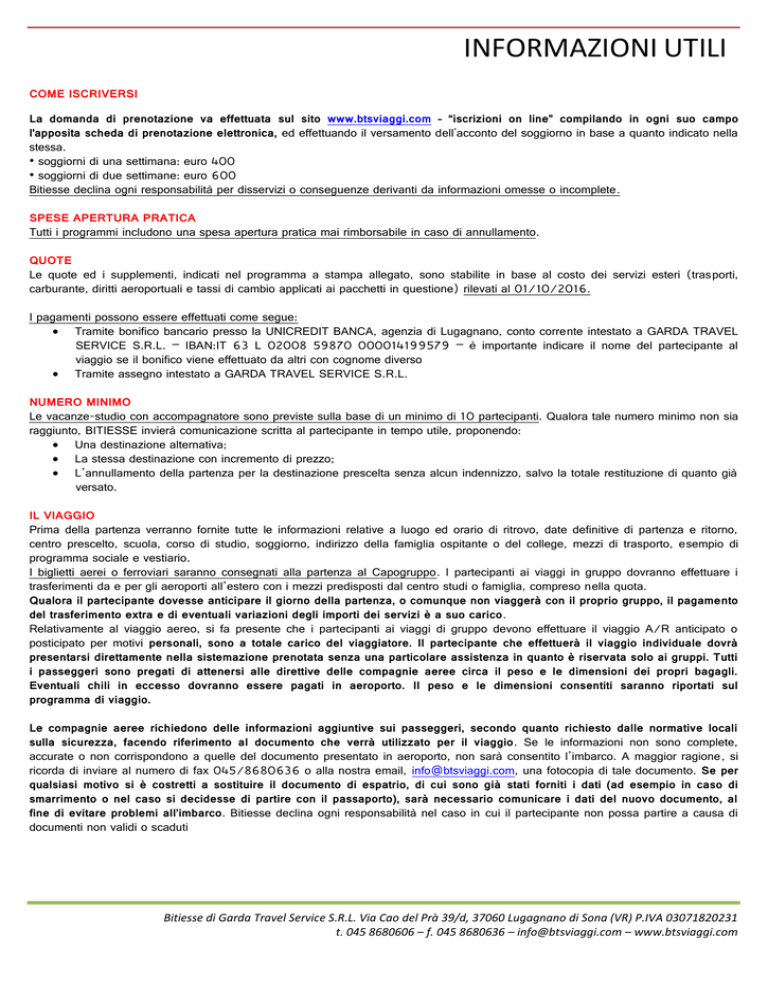 INFORMAZIONI UTILI

COME ISCRIVERSI

La domanda di prenotazione va effettuata sul sito www.btsviaggi.com - "iscrizioni on line" compilando in ogni suo campo l'apposita scheda di prenotazione elettronica, ed effettuando il versamento dell'acconto del soggiorno in base a quanto indicato nella stessa.
• soggiorni di una settimana: euro 400
• soggiorni di due settimane: euro 600
Bitiesse declina ogni responsabilità per disservizi o conseguenze derivanti da informazioni omesse o incomplete.

SPESE APERTURA PRATICA
Tutti i programmi includono una spesa apertura pratica mai rimborsabile in caso di annullamento.

QUOTE
Le quote ed i supplementi, indicati nel programma a stampa allegato, sono stabilite in base al costo dei servizi esteri (trasporti, carburante, diritti aeroportuali e tassi di cambio applicati ai pacchetti in questione) rilevati al 01/10/2016.

I pagamenti possono essere effettuati come segue:
• Tramite bonifico bancario presso la UNICREDIT BANCA, agenzia di Lugagnano, conto corrente intestato a GARDA TRAVEL SERVICE S.R.L. – IBAN:IT 63 L 02008 59870 000014199579 – è importante indicare il nome del partecipante al viaggio se il bonifico viene effettuato da altri con cognome diverso
• Tramite assegno intestato a GARDA TRAVEL SERVICE S.R.L.

NUMERO MINIMO
Le vacanze-studio con accompagnatore sono previste sulla base di un minimo di 10 partecipanti. Qualora tale numero minimo non sia raggiunto, BITIESSE invierà comunicazione scritta al partecipante in tempo utile, proponendo:
• Una destinazione alternativa;
• La stessa destinazione con incremento di prezzo;
• L'annullamento della partenza per la destinazione prescelta senza alcun indennizzo, salvo la totale restituzione di quanto già versato.

IL VIAGGIO
Prima della partenza verranno fornite tutte le informazioni relative a luogo ed orario di ritrovo, date definitive di partenza e ritorno, centro prescelto, scuola, corso di studio, soggiorno, indirizzo della famiglia ospitante o del college, mezzi di trasporto, esempio di programma sociale e vestiario.
I biglietti aerei o ferroviari saranno consegnati alla partenza al Capogruppo. I partecipanti ai viaggi in gruppo dovranno effettuare i trasferimenti da e per gli aeroporti all'estero con i mezzi predisposti dal centro studi o famiglia, compreso nella quota.
Qualora il partecipante dovesse anticipare il giorno della partenza, o comunque non viaggerà con il proprio gruppo, il pagamento del trasferimento extra e di eventuali variazioni degli importi dei servizi è a suo carico.
Relativamente al viaggio aereo, si fa presente che i partecipanti ai viaggi di gruppo devono effettuare il viaggio A/R anticipato o posticipato per motivi personali, sono a totale carico del viaggiatore. Il partecipante che effettuerà il viaggio individuale dovrà presentarsi direttamente nella sistemazione prenotata senza una particolare assistenza in quanto è riservata solo ai gruppi. Tutti i passeggeri sono pregati di attenersi alle direttive delle compagnie aeree circa il peso e le dimensioni dei propri bagagli. Eventuali chili in eccesso dovranno essere pagati in aeroporto. Il peso e le dimensioni consentiti saranno riportati sul programma di viaggio.

Le compagnie aeree richiedono delle informazioni aggiuntive sui passeggeri, secondo quanto richiesto dalle normative locali sulla sicurezza, facendo riferimento al documento che verrà utilizzato per il viaggio. Se le informazioni non sono complete, accurate o non corrispondono a quelle del documento presentato in aeroporto, non sarà consentito l'imbarco. A maggior ragione, si ricorda di inviare al numero di fax 045/8680636 o alla nostra email, info@btsviaggi.com, una fotocopia di tale documento. Se per qualsiasi motivo si è costretti a sostituire il documento di espatrio, di cui sono già stati forniti i dati (ad esempio in caso di smarrimento o nel caso si decidesse di partire con il passaporto), sarà necessario comunicare i dati del nuovo documento, al fine di evitare problemi all'imbarco. Bitiesse declina ogni responsabilità nel caso in cui il partecipante non possa partire a causa di documenti non validi o scaduti

Bitiesse di Garda Travel Service S.R.L. Via Cao del Prà 39/d, 37060 Lugagnano di Sona (VR) P.IVA 03071820231
t. 045 8680606 – f. 045 8680636 – info@btsviaggi.com – www.btsviaggi.com